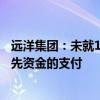 远洋集团：未就1
先资金的支付